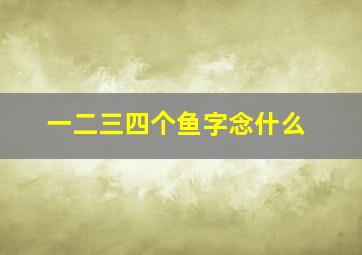 一二三四个鱼字念什么